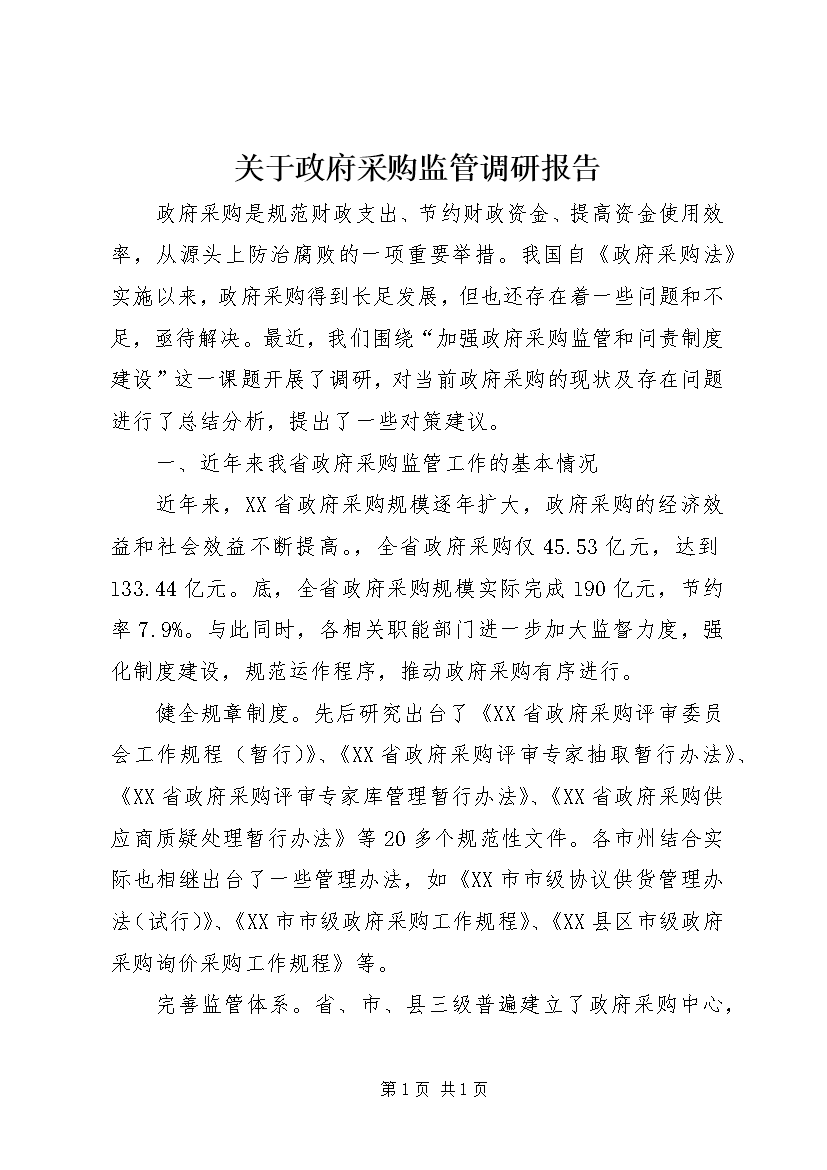 关于政府采购监管调研报告

政府采购是规范财政支出、节约财政资金、提高资金使用效率，从源头上防治腐败的一项重要举措。我国自《政府采购法》实施以来，政府采购得到长足发展，但也还存在着一些问题和不足，亟待解决。最近，我们围绕“加强政府采购监管和问责制度建设”这一课题开展了调研，对当前政府采购的现状及存在问题进行了总结分析，提出了一些对策建议。

一、近年来我省政府采购监管工作的基本情况

近年来，XX省政府采购规模逐年扩大，政府采购的经济效益和社会效益不断提高。，全省政府采购仅45.53亿元，达到133.44亿元。底，全省政府采购规模实际完成190亿元，节约率7.9%。与此同时，各相关职能部门进一步加大监督力度，强化制度建设，规范运作程序，推动政府采购有序进行。

健全规章制度。先后研究出台了《XX省政府采购评审委员会工作规程（暂行）》、《XX省政府采购评审专家抽取暂行办法》、《XX省政府采购评审专家库管理暂行办法》、《XX省政府采购供应商质疑处理暂行办法》等20多个规范性文件。各市州结合实际也相继出台了一些管理办法，如《XX市市级协议供货管理办法(试行)》、《XX市市级政府采购工作规程》、《XX县区市级政府采购询价采购工作规程》等。

完善监管体系。省、市、县三级普遍建立了政府采购中心，

第1页 共1页